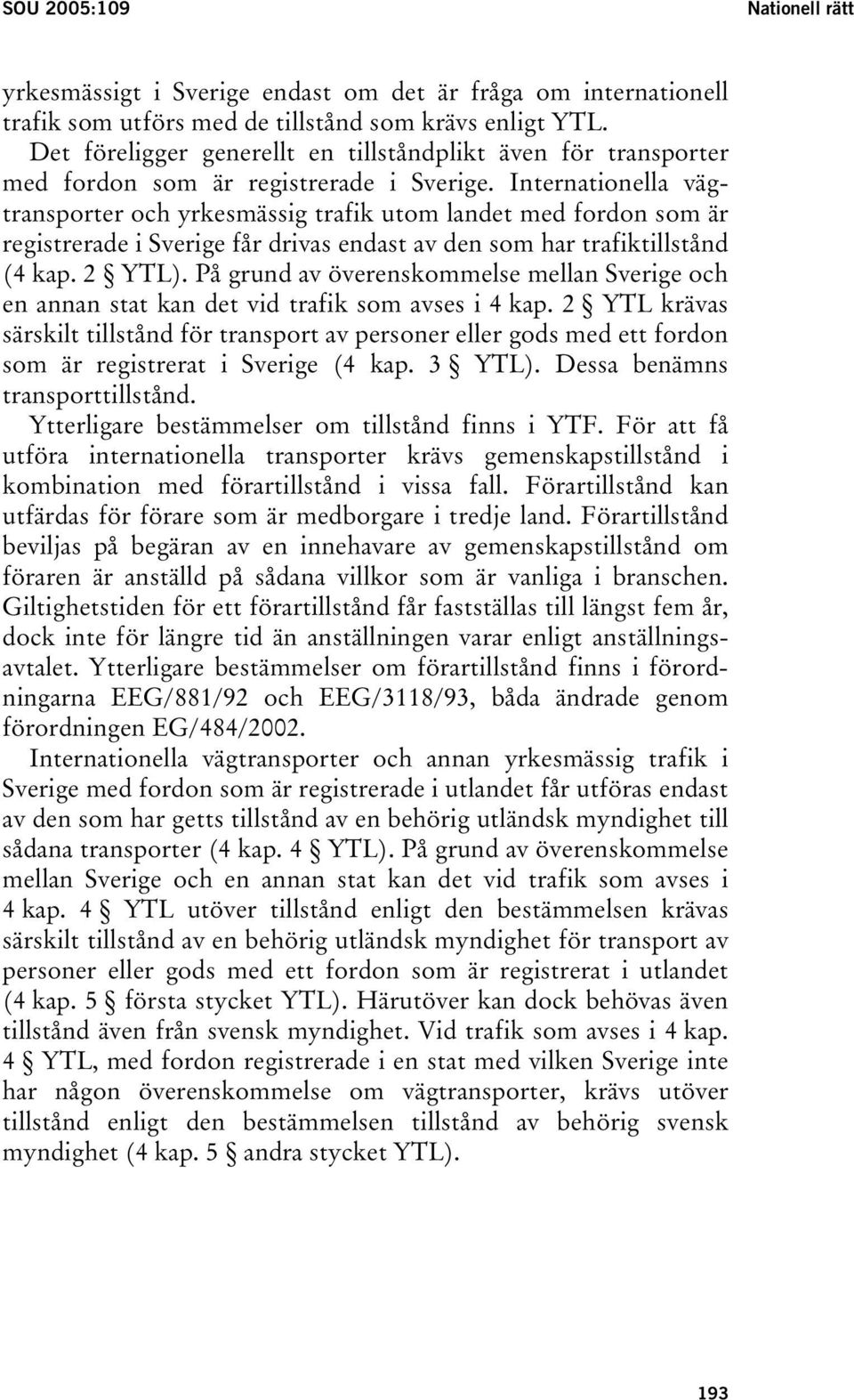 SOU 2005:109

Nationell rätt

yrkesmässigt i Sverige endast om det är fråga om internationell trafik som utförs med de tillstånd som krävs enligt YTL.

Det föreligger generellt en tillståndplikt även för transporter med fordon som är registrerade i Sverige. Internationella vägtransporter och yrkesmässig trafik utom landet med fordon som är registrerade i Sverige får drivas endast av den som har trafiktillstånd (4 kap. 2 § YTL). På grund av överenskommelse mellan Sverige och en annan stat kan det vid trafik som avses i 4 kap. 2 § YTL krävas särskilt tillstånd för transport av personer eller gods med ett fordon som är registrerat i Sverige (4 kap. 3 § YTL). Dessa benämns transporttillstånd.

Ytterligare bestämmelser om tillstånd finns i YTF. För att få utföra internationella transporter krävs gemenskapstillstånd i kombination med förartillstånd i vissa fall. Förartillstånd kan utfärdas för förare som är medborgare i tredje land. Förartillstånd beviljas på begäran av en innehavare av gemenskapstillstånd om föraren är anställd på sådana villkor som är vanliga i branschen. Giltighetstiden för ett förartillstånd får fastställas till längst fem år, dock inte för längre tid än anställningen varar enligt anställningsavtalet. Ytterligare bestämmelser om förartillstånd finns i förordningarna EEG/881/92 och EEG/3118/93, båda ändrade genom förordningen EG/484/2002.

Internationella vägtransporter och annan yrkesmässig trafik i Sverige med fordon som är registrerade i utlandet får utföras endast av den som har getts tillstånd av en behörig utländsk myndighet till sådana transporter (4 kap. 4 § YTL). På grund av överenskommelse mellan Sverige och en annan stat kan det vid trafik som avses i 4 kap. 4 § YTL utöver tillstånd enligt den bestämmelsen krävas särskilt tillstånd av en behörig utländsk myndighet för transport av personer eller gods med ett fordon som är registrerat i utlandet (4 kap. 5 § första stycket YTL). Härutöver kan dock behövas även tillstånd även från svensk myndighet. Vid trafik som avses i 4 kap. 4 § YTL, med fordon registrerade i en stat med vilken Sverige inte har någon överenskommelse om vägtransporter, krävs utöver tillstånd enligt den bestämmelsen tillstånd av behörig svensk myndighet (4 kap. 5 § andra stycket YTL).

193